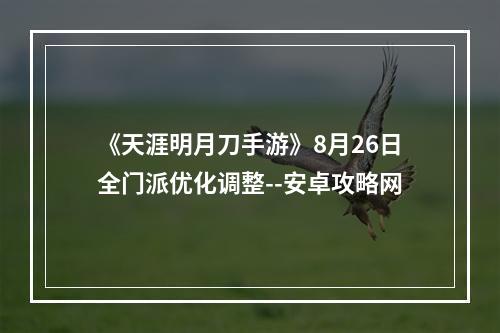 《天涯明月刀手游》8月26日全门派优化调整--安卓攻略网